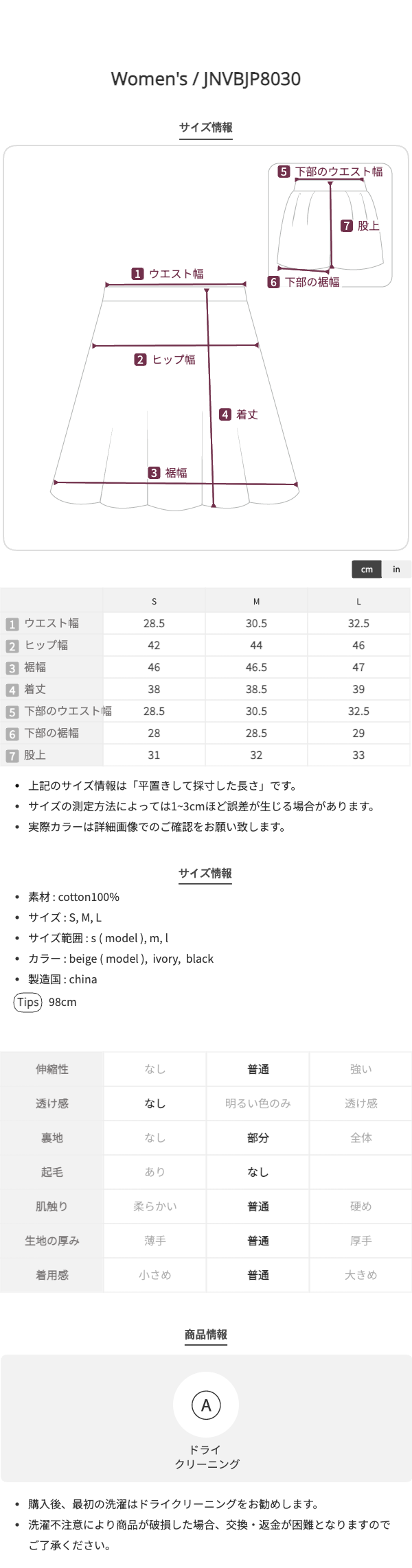 Women's / JNVBJP8030

サイズ情報

5 下部のウエスト幅
7 股上
6 下部の裾幅
1 ウエスト幅
2 ヒップ幅
4 着丈
3 裾幅

cm in

| | S | M | L |
|---|---|---|---|
| 1 ウエスト幅 | 28.5 | 30.5 | 32.5 |
| 2 ヒップ幅 | 42 | 44 | 46 |
| 3 裾幅 | 46 | 46.5 | 47 |
| 4 着丈 | 38 | 38.5 | 39 |
| 5 下部のウエスト幅 | 28.5 | 30.5 | 32.5 |
| 6 下部の裾幅 | 28 | 28.5 | 29 |
| 7 股上 | 31 | 32 | 33 |

• 上記のサイズ情報は「平置きして採寸した長さ」です。
• サイズの測定方法によっては1~3cmほど誤差が生じる場合があります。
• 実際カラーは詳細画像でのご確認をお願い致します。

サイズ情報

• 素材 : cotton100%
• サイズ : S, M, L
• サイズ範囲 : s ( model ), m, l
• カラー : beige ( model ), ivory, black
• 製造国 : china
Tips 98cm

| 伸縮性 | なし | 普通 | 強い |
|---|---|---|---|
| 透け感 | なし | 明るい色のみ | 透け感 |
| 裏地 | なし | 部分 | 全体 |
| 起毛 | あり | なし | |
| 肌触り | 柔らかい | 普通 | 硬め |
| 生地の厚み | 薄手 | 普通 | 厚手 |
| 着用感 | 小さめ | 普通 | 大きめ |

商品情報

A
ドライ
クリーニング

• 購入後、最初の洗濯はドライクリーニングをお勧めします。
• 洗濯不注意により商品が破損した場合、交換・返金が困難となりますのでご了承ください。